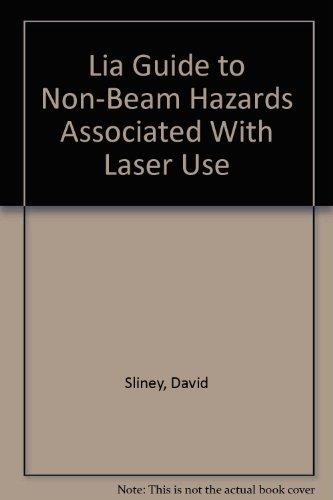 Lia Guide to Non-Beam Hazards Associated With Laser Use

Sliney, David

Note: This is not the actual book cover